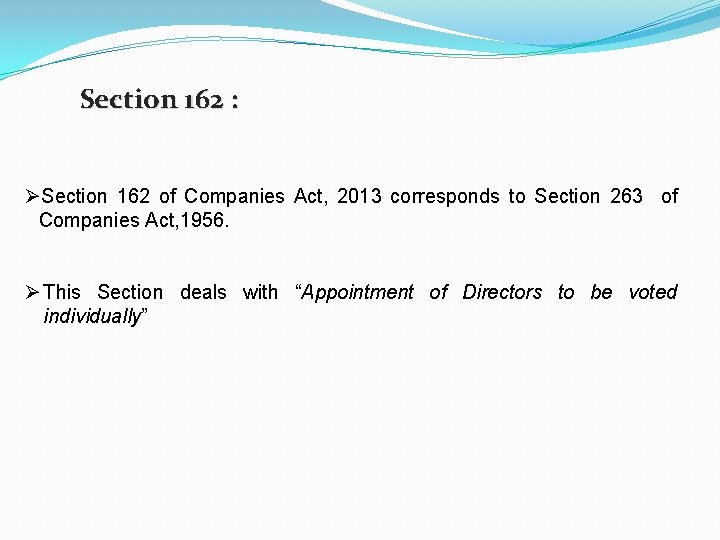 Section 162 :

➢Section 162 of Companies Act, 2013 corresponds to Section 263 of Companies Act,1956.

➢This Section deals with "Appointment of Directors to be voted individually"